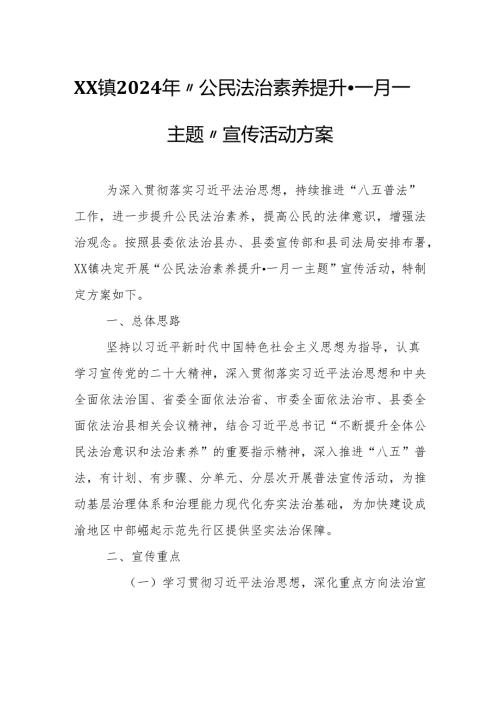 XX镇2024年〃公民法治素养提升•一月一主题〃宣传活动方案

为深入贯彻落实习近平法治思想，持续推进“八五普法”工作，进一步提升公民法治素养，提高公民的法律意识，增强法治观念。按照县委依法治县办、县委宣传部和县司法局安排布署，XX镇决定开展“公民法治素养提升•一月一主题”宣传活动，特制定方案如下。

一、总体思路

坚持以习近平新时代中国特色社会主义思想为指导，认真学习宣传党的二十大精神，深入贯彻落实习近平法治思想和中央全面依法治国、省委全面依法治省、市委全面依法治市、县委全面依法治县相关会议精神，结合习近平总书记“不断提升全体公民法治意识和法治素养”的重要指示精神，深入推进“八五”普法，有计划、有步骤、分单元、分层次开展普法宣传活动，为推动基层治理体系和治理能力现代化夯实法治基础，为加快建设成渝地区中部崛起示范先行区提供坚实法治保障。

二、宣传重点

（一）学习贯彻习近平法治思想，深化重点方向法治宣